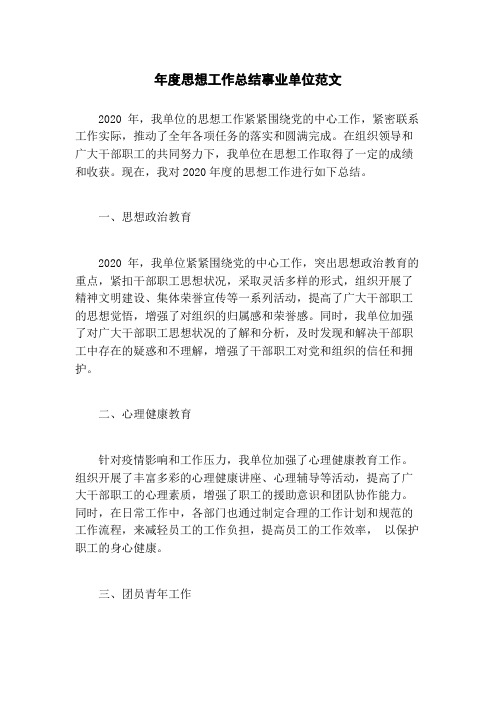 年度思想工作总结事业单位范文

2020 年，我单位的思想工作紧紧围绕党的中心工作，紧密联系工作实际，推动了全年各项任务的落实和圆满完成。在组织领导和广大干部职工的共同努力下，我单位在思想工作取得了一定的成绩和收获。现在，我对 2020 年度的思想工作进行如下总结。

一、思想政治教育

2020 年，我单位紧紧围绕党的中心工作，突出思想政治教育的重点，紧扣干部职工思想状况，采取灵活多样的形式，组织开展了精神文明建设、集体荣誉宣传等一系列活动，提高了广大干部职工的思想觉悟，增强了对组织的归属感和荣誉感。同时，我单位加强了对广大干部职工思想状况的了解和分析，及时发现和解决干部职工中存在的疑惑和不理解，增强了干部职工对党和组织的信任和拥护。

二、心理健康教育

针对疫情影响和工作压力，我单位加强了心理健康教育工作。组织开展了丰富多彩的心理健康讲座、心理辅导等活动，提高了广大干部职工的心理素质，增强了职工的援助意识和团队协作能力。同时，在日常工作中，各部门也通过制定合理的工作计划和规范的工作流程，来减轻员工的工作负担，提高员工的工作效率， 以保护职工的身心健康。

三、团员青年工作